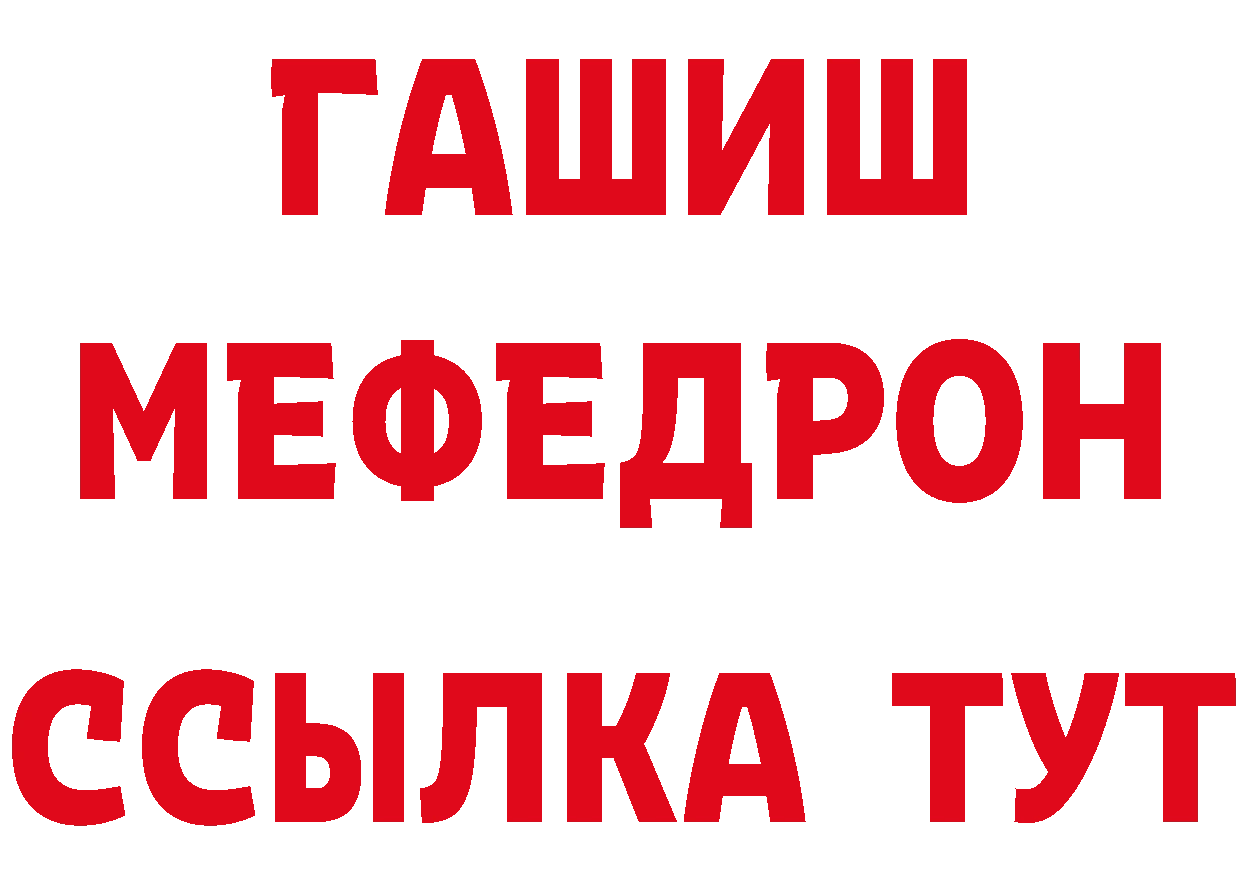 ГАШИШ
МЕФЕДРОН
ССЫЛКА ТУТ